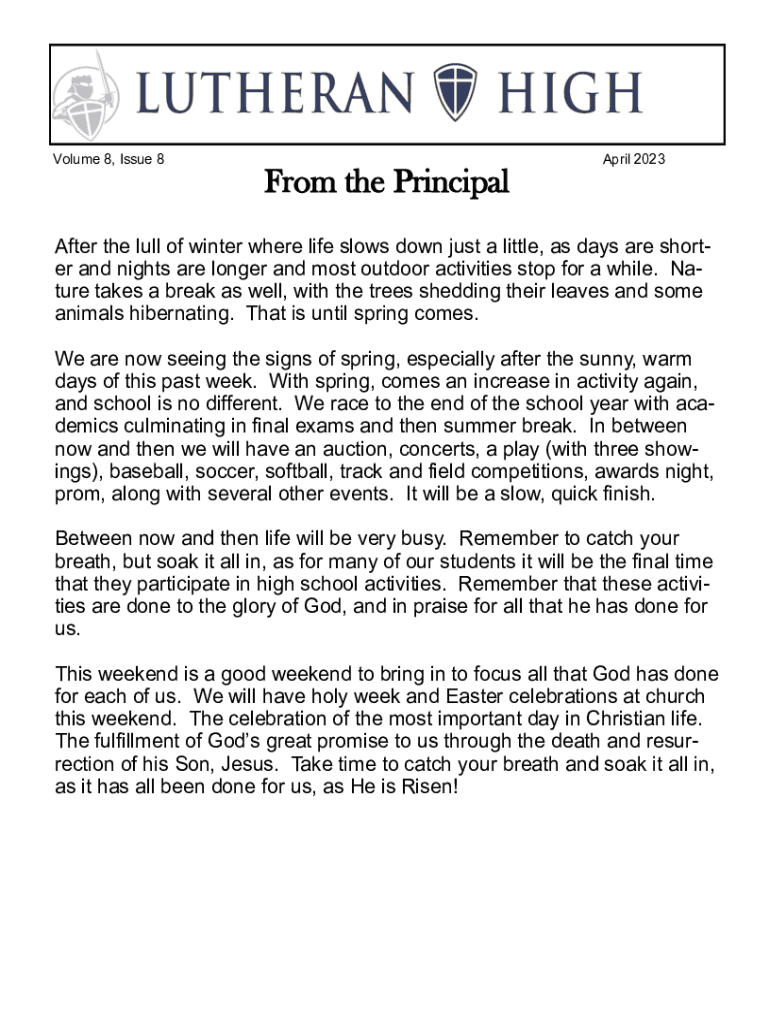 LUTHERAN HIGH

Volume 8, Issue 8

April 2023

From the Principal

After the lull of winter where life slows down just a little, as days are shorter and nights are longer and most outdoor activities stop for a while. Nature takes a break as well, with the trees shedding their leaves and some animals hibernating. That is until spring comes.

We are now seeing the signs of spring, especially after the sunny, warm days of this past week. With spring, comes an increase in activity again, and school is no different. We race to the end of the school year with academics culminating in final exams and then summer break. In between now and then we will have an auction, concerts, a play (with three showings), baseball, soccer, softball, track and field competitions, awards night, prom, along with several other events. It will be a slow, quick finish.

Between now and then life will be very busy. Remember to catch your breath, but soak it all in, as for many of our students it will be the final time that they participate in high school activities. Remember that these activities are done to the glory of God, and in praise for all that he has done for us.

This weekend is a good weekend to bring in to focus all that God has done for each of us. We will have holy week and Easter celebrations at church this weekend. The celebration of the most important day in Christian life. The fulfillment of God's great promise to us through the death and resurrection of his Son, Jesus. Take time to catch your breath and soak it all in, as it has all been done for us, as He is Risen!